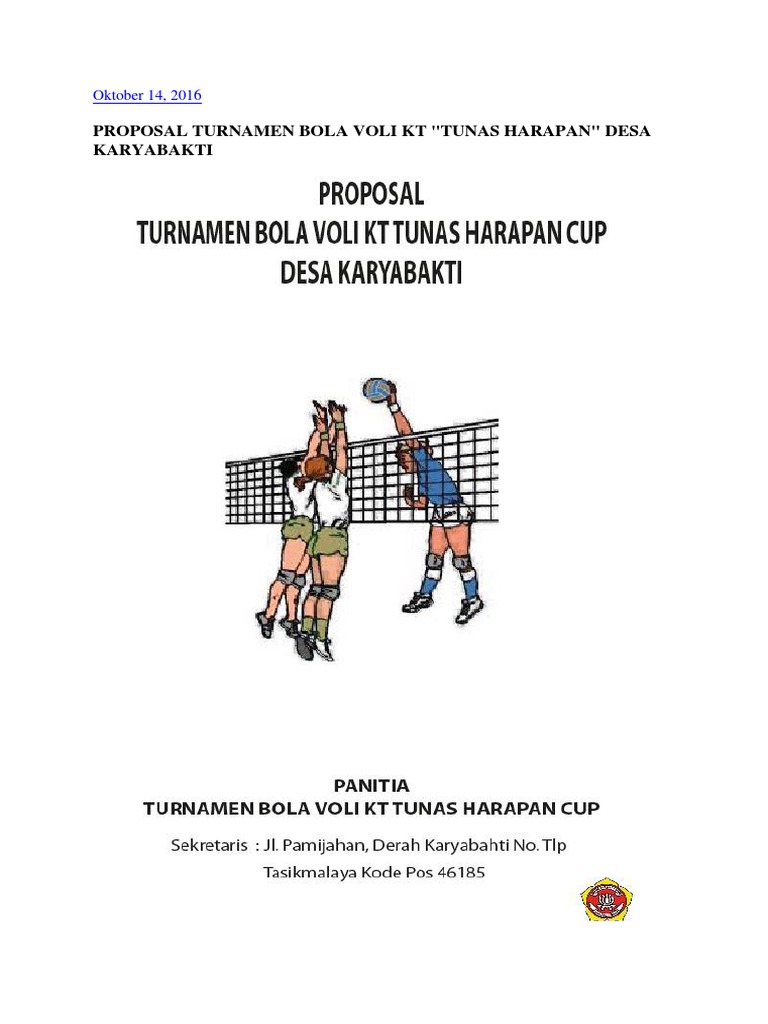 Oktober 14, 2016

PROPOSAL TURNAMEN BOLA VOLI KT "TUNAS HARAPAN" DESA KARYABAKTI

PROPOSAL
TURNAMEN BOLA VOLI KT TUNAS HARAPAN CUP
DESA KARYABAKTI

PANITIA
TURNAMEN BOLA VOLI KT TUNAS HARAPAN CUP

Sekretaris : Jl. Pamijahan, Derah Karyabahti No. Tlp
Tasikmalaya Kode Pos 46185